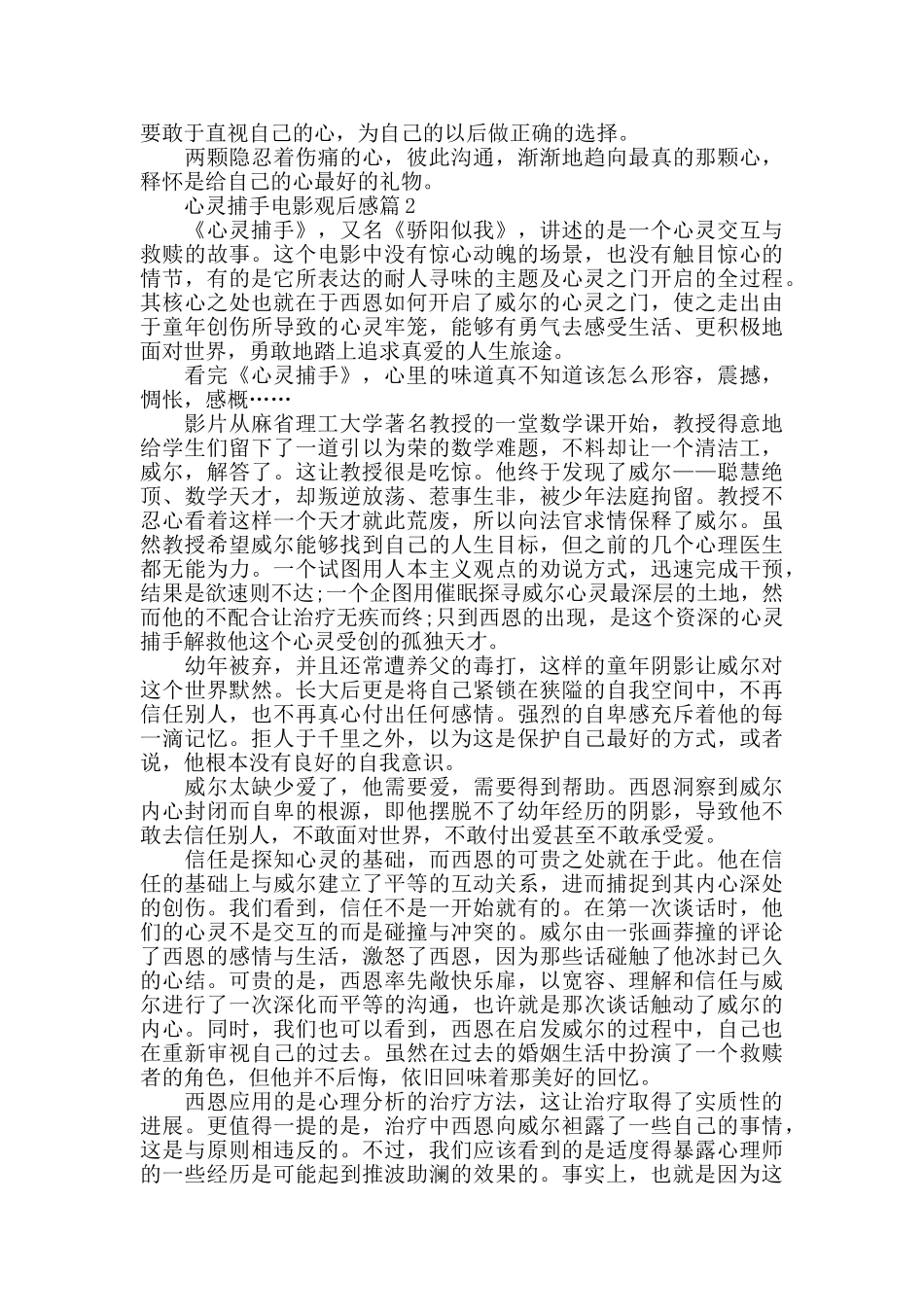 要敢于直视自己的心，为自己的以后做正确的选择。

两颗隐忍着伤痛的心，彼此沟通，渐渐地趋向最真的那颗心，释怀是给自己的心最好的礼物。

心灵捕手电影观后感篇2

《心灵捕手》，又名《骄阳似我》，讲述的是一个心灵交互与救赎的故事。这个电影中没有惊心动魄的场景，也没有触目惊心的情节，有的是它所表达的耐人寻味的主题及心灵之门开启的全过程。其核心之处也就在于西恩如何开启了威尔的心灵之门，使之走出由于童年创伤所导致的心灵牢笼，能够有勇气去感受生活、更积极地面对世界，勇敢地踏上追求真爱的人生旅途。

看完《心灵捕手》，心里的味道真不知道该怎么形容，震撼，惆怅，感概……

影片从麻省理工大学著名教授的一堂数学课开始，教授得意地给学生们留下了一道引以为荣的数学难题，不料却让一个清洁工，威尔，解答了。这让教授很是吃惊。他终于发现了威尔——聪慧绝顶、数学天才，却叛逆放荡、惹事生非，被少年法庭拘留。教授不忍心看着这样一个天才就此荒废，所以向法官求情保释了威尔。虽然教授希望威尔能够找到自己的人生目标，但之前的几个心理医生都无能为力。一个试图用人本主义观点的劝说方式，迅速完成干预，结果是欲速则不达;一个企图用催眠探寻威尔心灵最深层的土地，然而他的不配合让治疗无疾而终;只到西恩的出现，是这个资深的心灵捕手解救他这个心灵受创的孤独天才。

幼年被弃，并且还常遭养父的毒打，这样的童年阴影让威尔对这个世界默然。长大后更是将自己紧锁在狭隘的自我空间中，不再信任别人，也不再真心付出任何感情。强烈的自卑感充斥着他的每一滴记忆。拒人于千里之外，以为这是保护自己最好的方式，或者说，他根本没有良好的自我意识。

威尔太缺少爱了，他需要爱，需要得到帮助。西恩洞察到威尔内心封闭而自卑的根源，即他摆脱不了幼年经历的阴影，导致他不敢去信任别人，不敢面对世界，不敢付出爱甚至不敢承受爱。

信任是探知心灵的基础，而西恩的可贵之处就在于此。他在信任的基础上与威尔建立了平等的互动关系，进而捕捉到其内心深处的创伤。我们看到，信任不是一开始就有的。在第一次谈话时，他们的心灵不是交互的而是碰撞与冲突的。威尔由一张画莽撞的评论了西恩的感情与生活，激怒了西恩，因为那些话碰触了他冰封已久的心结。可贵的是，西恩率先敞快乐扉，以宽容、理解和信任与威尔进行了一次深化而平等的沟通，也许就是那次谈话触动了威尔的内心。同时，我们也可以看到，西恩在启发威尔的过程中，自己也在重新审视自己的过去。虽然在过去的婚姻生活中扮演了一个救赎者的角色，但他并不后悔，依旧回味着那美好的回忆。

西恩应用的是心理分析的治疗方法，这让治疗取得了实质性的进展。更值得一提的是，治疗中西恩向威尔袒露了一些自己的事情，这是与原则相违反的。不过，我们应该看到的是适度得暴露心理师的一些经历是可能起到推波助澜的效果的。事实上，也就是因为这